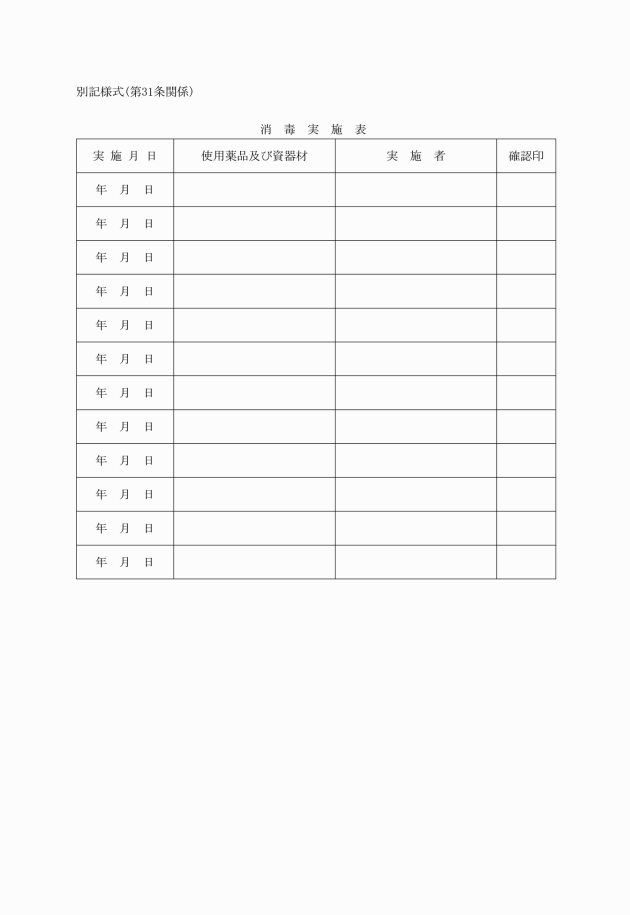 別記様式(第31条関係)

消 毒 実 施 表

| 実 施 月 日 | 使用薬品及び資器材 | 実 施 者 | 確認印 |
|---|---|---|---|
| 年 月 日 | | | |
| 年 月 日 | | | |
| 年 月 日 | | | |
| 年 月 日 | | | |
| 年 月 日 | | | |
| 年 月 日 | | | |
| 年 月 日 | | | |
| 年 月 日 | | | |
| 年 月 日 | | | |
| 年 月 日 | | | |
| 年 月 日 | | | |
| 年 月 日 | | | |